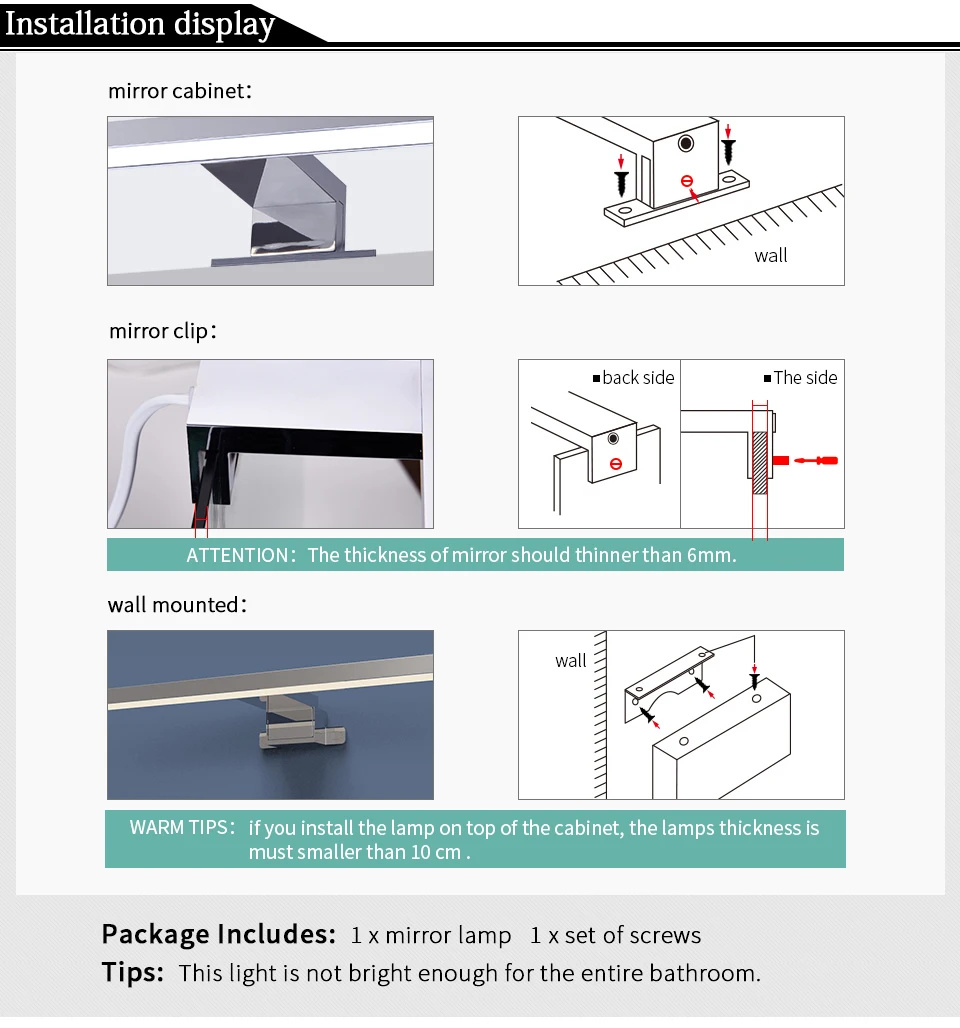 Installation display

mirror cabinet:

wall

mirror clip:

■back side

■The side

ATTENTION: The thickness of mirror should thinner than 6mm.

wall mounted:

wall

WARM TIPS: if you install the lamp on top of the cabinet, the lamps thickness is must smaller than 10 cm .

Package Includes: 1 x mirror lamp 1 x set of screws

Tips: This light is not bright enough for the entire bathroom.